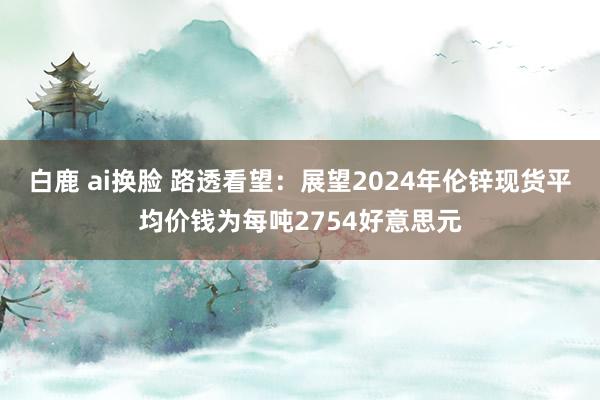 白鹿 ai换脸 路透看望：展望2024年伦锌现货平均价钱为每吨2754好意思元